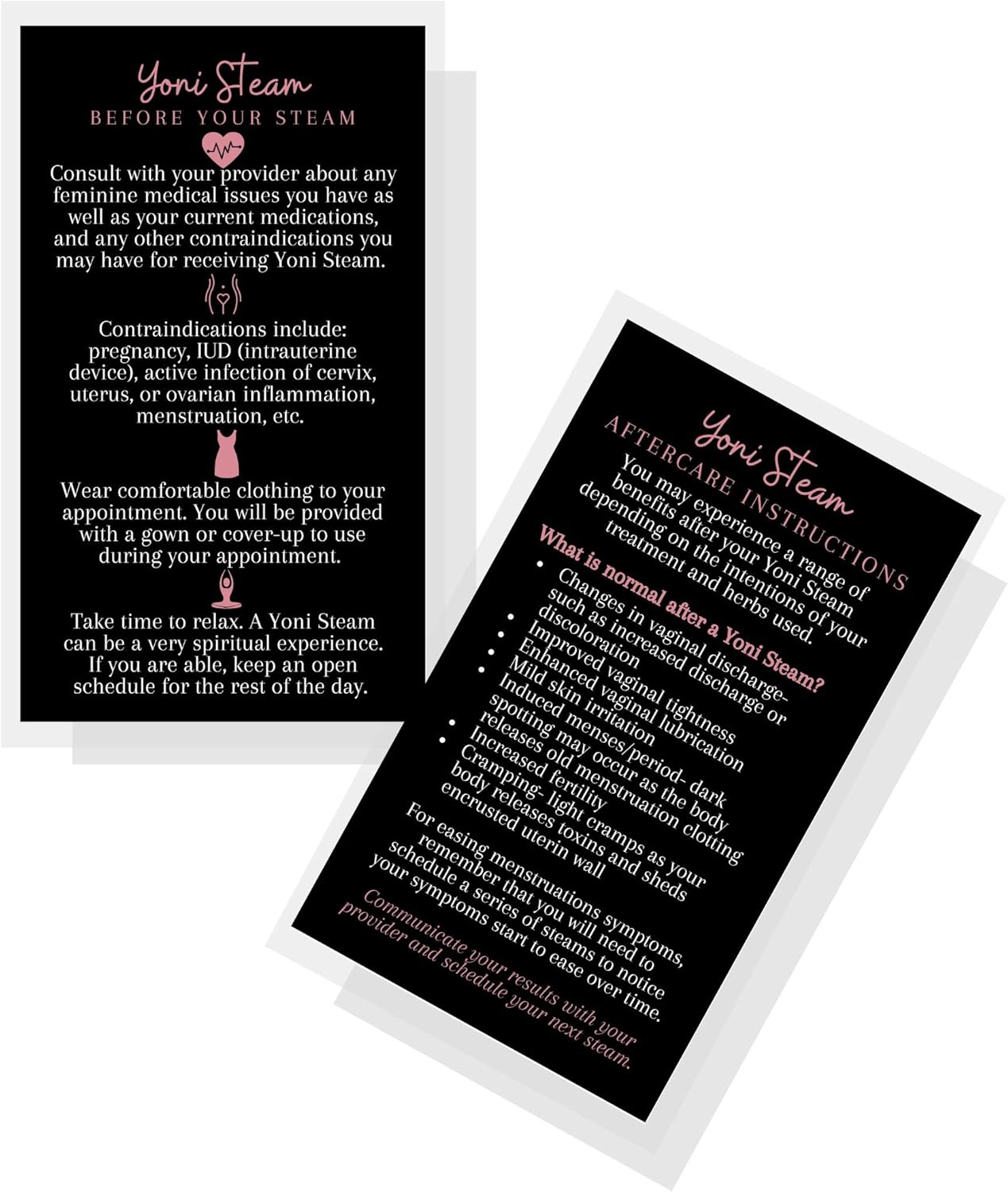 Yoni Steam
BEFORE YOUR STEAM

Consult with your provider about any feminine medical issues you have as well as your current medications, and any other contraindications you may have for receiving Yoni Steam.

Contraindications include: pregnancy, IUD (intrauterine device), active infection of cervix, uterus, or ovarian inflammation, menstruation, etc.

Wear comfortable clothing to your appointment. You will be provided with a gown or cover-up to use during your appointment.

Take time to relax. A Yoni Steam can be a very spiritual experience. If you are able, keep an open schedule for the rest of the day.

Yoni Steam
AFTERCARE INSTRUCTIONS

You may experience a range of benefits after your Yoni Steam depending on the intentions of your treatment and herbs used.

What is normal after a Yoni Steam?
• Changes in vaginal discharge- such as increased discharge or discoloration
• Improved vaginal tightness
• Enhanced vaginal lubrication
• Mild skin irritation
• Induced menses/period- dark spotting may occur as the body releases old menstruation clotting
• Increased fertility
• Cramping- light cramps as your body releases toxins and sheds encrusted uterin wall

For easing menstruations symptoms, remember that you will need to schedule a series of steams to notice your symptoms start to ease over time.

Communicate your results with your provider and schedule your next steam.